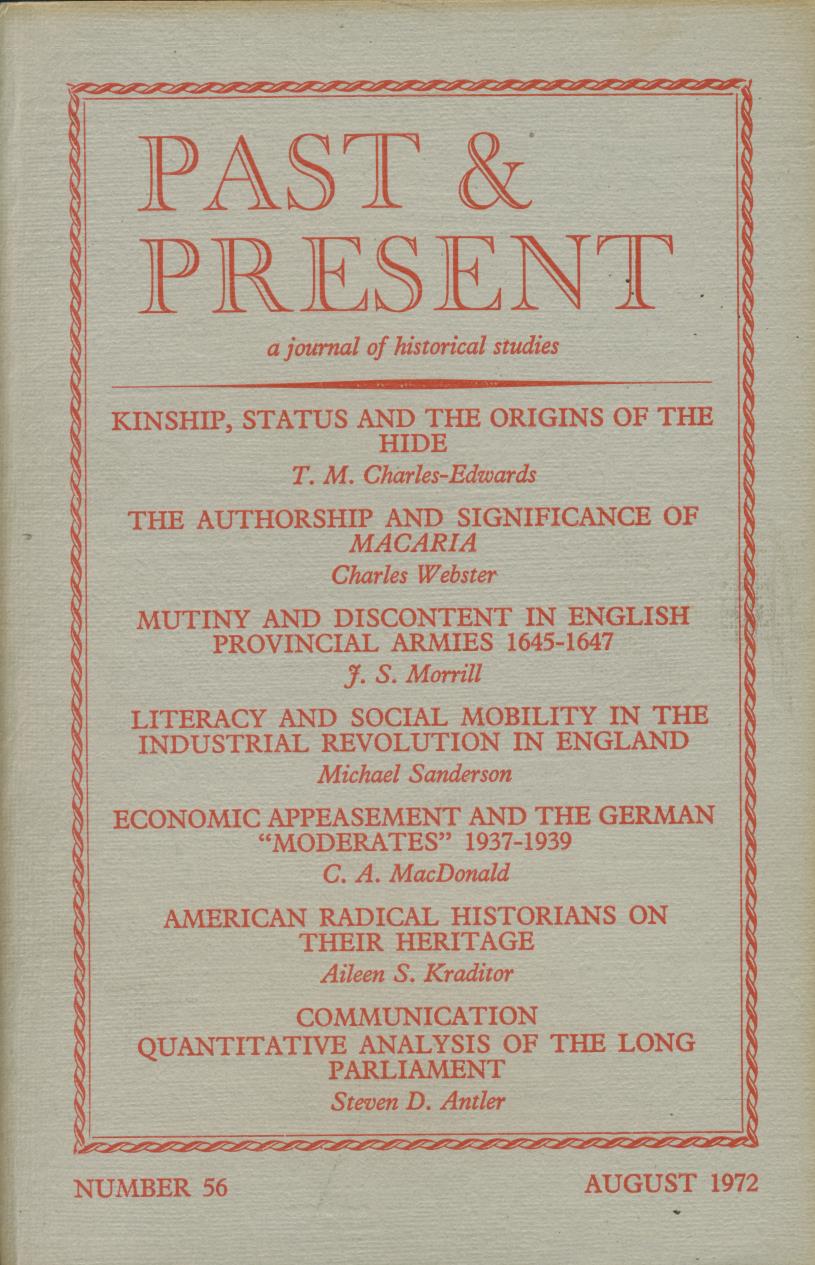 PAST & PRESENT

a journal of historical studies

KINSHIP, STATUS AND THE ORIGINS OF THE HIDE

T. M. Charles-Edwards

THE AUTHORSHIP AND SIGNIFICANCE OF MACARIA

Charles Webster

MUTINY AND DISCONTENT IN ENGLISH PROVINCIAL ARMIES 1645-1647

J. S. Morrill

LITERACY AND SOCIAL MOBILITY IN THE INDUSTRIAL REVOLUTION IN ENGLAND

Michael Sanderson

ECONOMIC APPEASEMENT AND THE GERMAN "MODERATES" 1937-1939

C. A. MacDonald

AMERICAN RADICAL HISTORIANS ON THEIR HERITAGE

Aileen S. Kraditor

COMMUNICATION
QUANTITATIVE ANALYSIS OF THE LONG PARLIAMENT

Steven D. Antler

NUMBER 56

AUGUST 1972